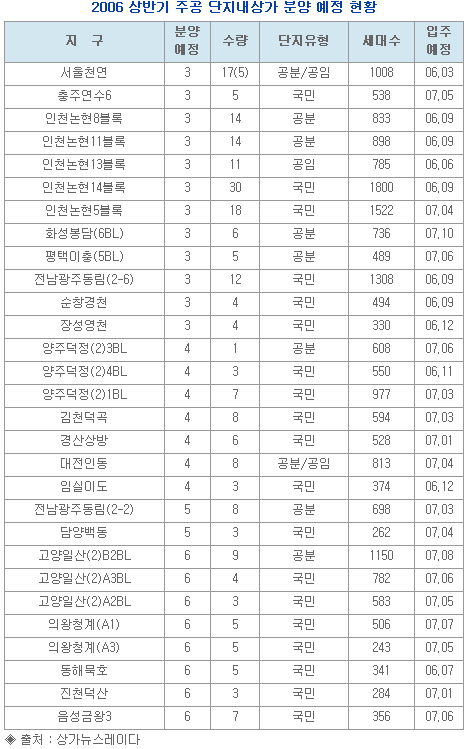 2006 상반기 주공 단지내상가 분양 예정 현황

| 지 구 | 분양 예정 | 수량 | 단지유형 | 세대수 | 입주 예정 |
|---|---|---|---|---|---|
| 서울천연 | 3 | 17(5) | 공분/공임 | 1008 | 06.03 |
| 충주연수6 | 3 | 5 | 국민 | 538 | 07.05 |
| 인천논현8블록 | 3 | 14 | 공분 | 833 | 06.09 |
| 인천논현11블록 | 3 | 14 | 공분 | 898 | 06.09 |
| 인천논현13블록 | 3 | 11 | 공임 | 785 | 06.06 |
| 인천논현14블록 | 3 | 30 | 국민 | 1800 | 06.09 |
| 인천논현5블록 | 3 | 18 | 국민 | 1522 | 07.04 |
| 화성봉담(6BL) | 3 | 6 | 공분 | 736 | 07.10 |
| 평택이충(5BL) | 3 | 5 | 공분 | 489 | 07.06 |
| 전남광주동림(2-6) | 3 | 12 | 국민 | 1308 | 06.09 |
| 순창경천 | 3 | 4 | 국민 | 494 | 06.09 |
| 장성영천 | 3 | 4 | 국민 | 330 | 06.12 |
| 양주덕정(2)3BL | 4 | 1 | 공분 | 608 | 07.06 |
| 양주덕정(2)4BL | 4 | 3 | 국민 | 550 | 06.11 |
| 양주덕정(2)1BL | 4 | 7 | 국민 | 977 | 07.03 |
| 김천덕곡 | 4 | 8 | 국민 | 594 | 07.03 |
| 경산상방 | 4 | 6 | 국민 | 528 | 07.01 |
| 대전인동 | 4 | 8 | 공분/공임 | 813 | 07.04 |
| 임실이도 | 4 | 3 | 국민 | 374 | 06.12 |
| 전남광주동림(2-2) | 5 | 8 | 공분 | 698 | 07.03 |
| 담양백동 | 5 | 3 | 국민 | 262 | 07.04 |
| 고양일산(2)B2BL | 6 | 9 | 공분 | 1150 | 07.08 |
| 고양일산(2)A3BL | 6 | 4 | 국민 | 782 | 07.06 |
| 고양일산(2)A2BL | 6 | 3 | 국민 | 583 | 07.05 |
| 의왕청계(A1) | 6 | 5 | 국민 | 506 | 07.07 |
| 의왕청계(A3) | 6 | 5 | 국민 | 243 | 07.05 |
| 동해묵호 | 6 | 5 | 국민 | 341 | 06.07 |
| 진천덕산 | 6 | 3 | 국민 | 284 | 07.01 |
| 음성금왕3 | 6 | 7 | 국민 | 356 | 07.06 |

◈ 출처 : 상가뉴스레이다